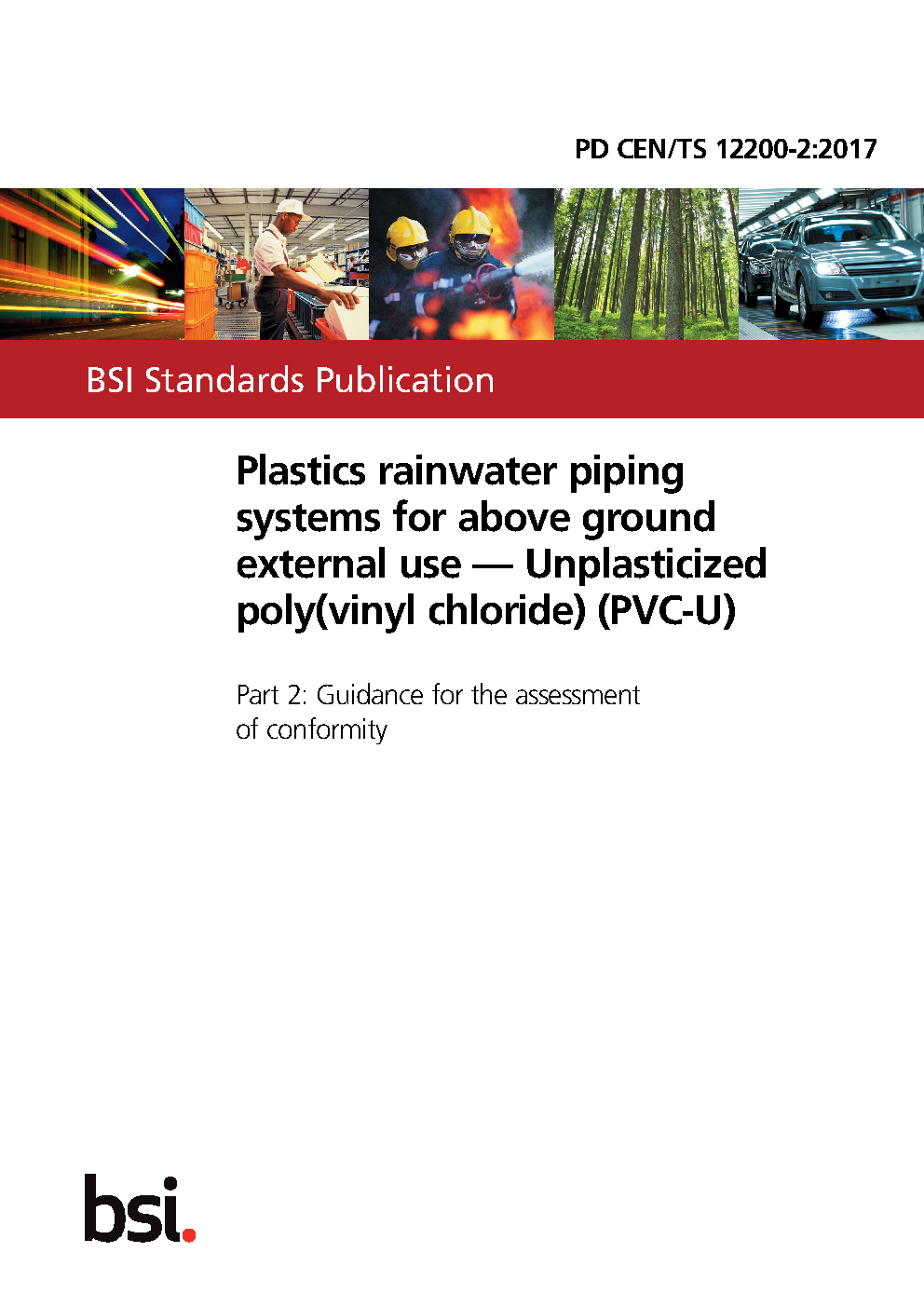 PD CEN/TS 12200-2:2017

BSI Standards Publication

Plastics rainwater piping systems for above ground external use — Unplasticized poly(vinyl chloride) (PVC-U)

Part 2: Guidance for the assessment of conformity

bsi.